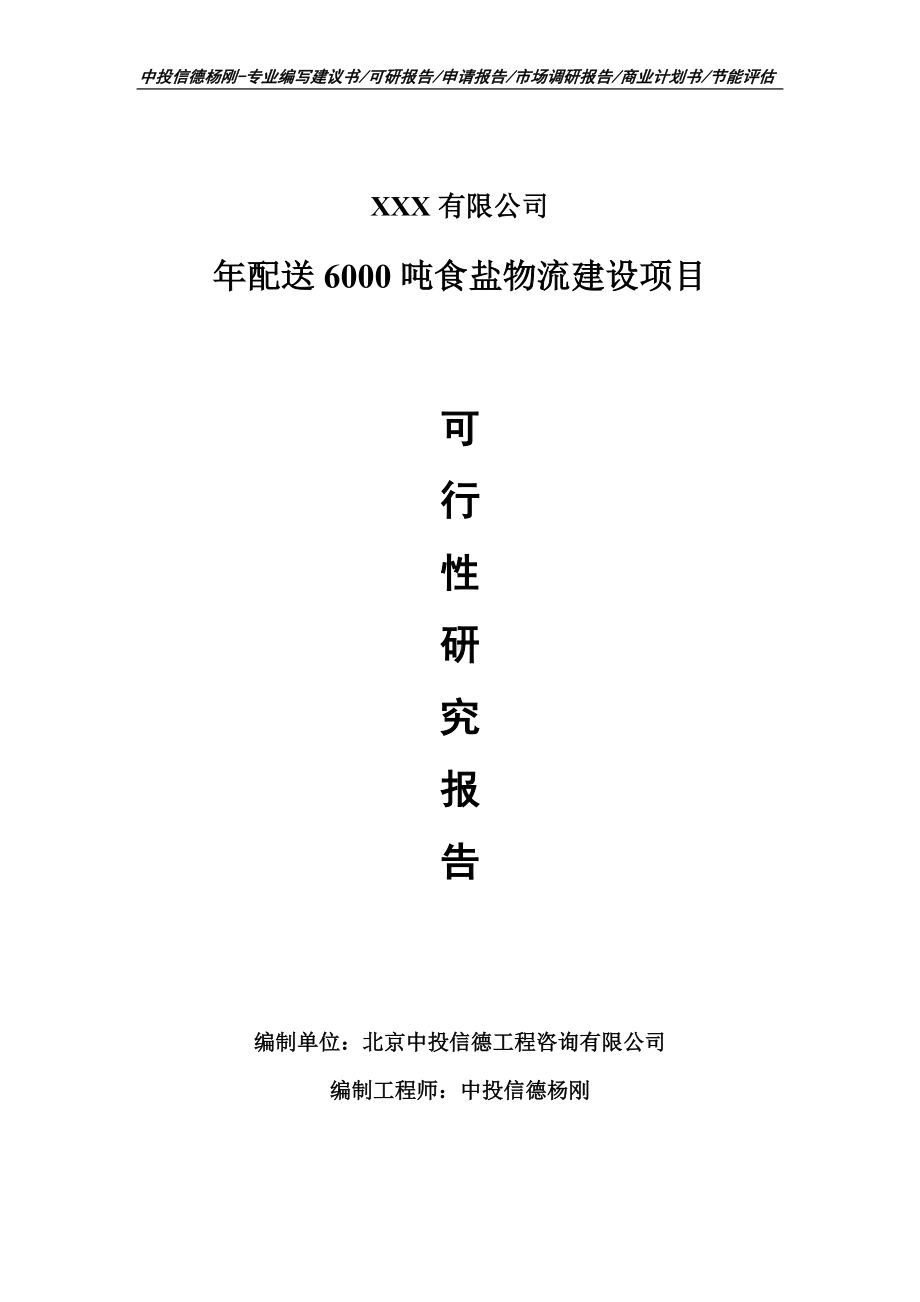 中投信德杨刚-专业编写建议书/可研报告/申请报告/市场调研报告/商业计划书/节能评估

XXX 有限公司

年配送 6000 吨食盐物流建设项目

可

行

性

研

究

报

告

编制单位：北京中投信德工程咨询有限公司

编制工程师：中投信德杨刚